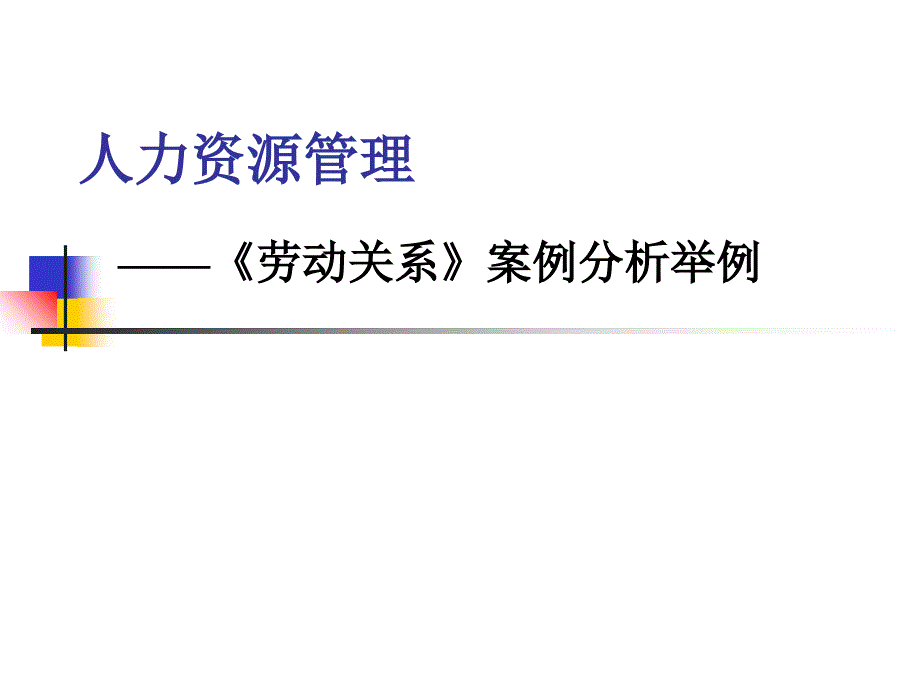 人力资源管理

——《劳动关系》案例分析举例